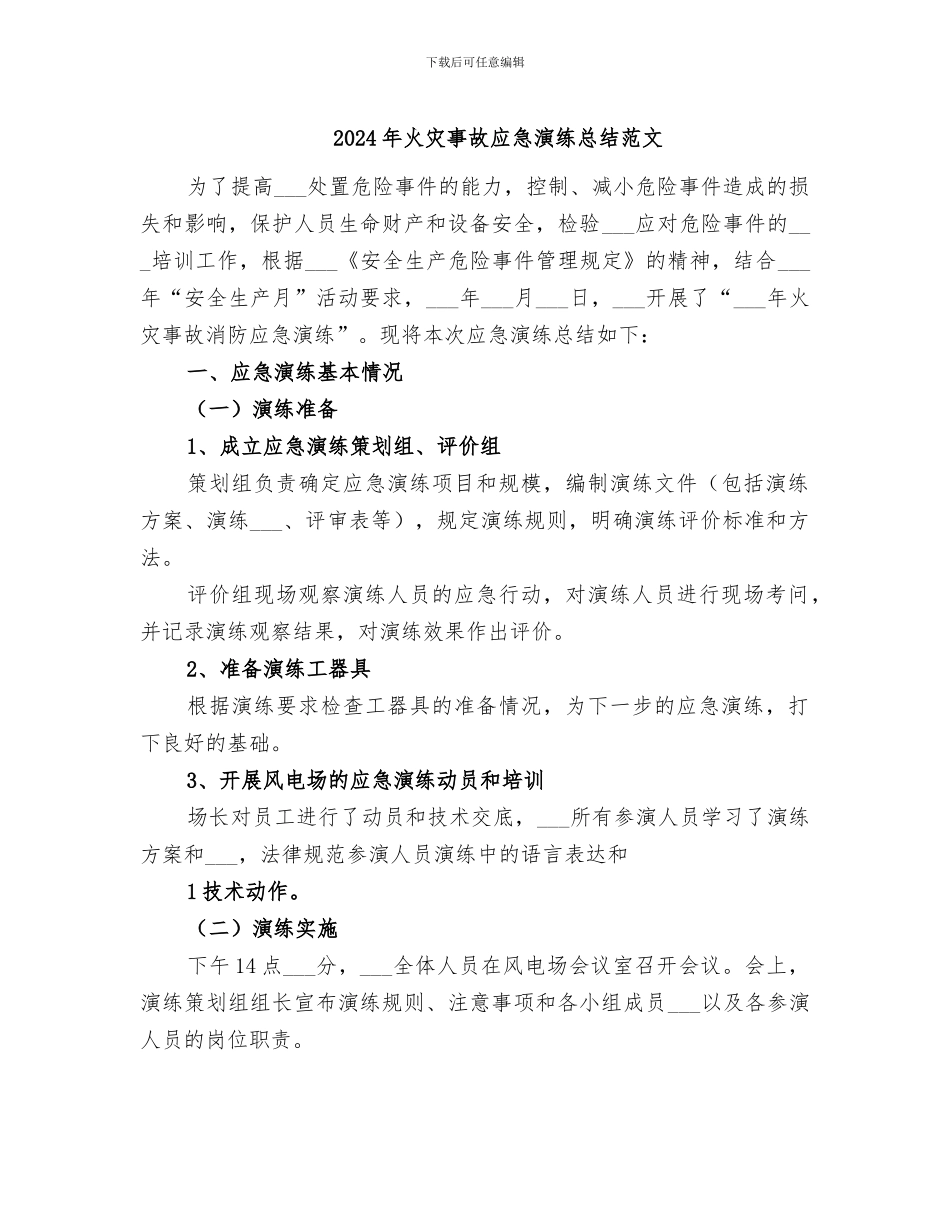 下载后可任意编辑

2024年火灾事故应急演练总结范文

为了提高___处置危险事件的能力，控制、减小危险事件造成的损失和影响，保护人员生命财产和设备安全，检验___应对危险事件的___培训工作，根据___《安全生产危险事件管理规定》的精神，结合___年“安全生产月”活动要求，___年___月___日，___开展了“___年火灾事故消防应急演练”。现将本次应急演练总结如下：

一、应急演练基本情况

（一）演练准备

1、成立应急演练策划组、评价组

策划组负责确定应急演练项目和规模，编制演练文件（包括演练方案、演练___、评审表等），规定演练规则，明确演练评价标准和方法。

评价组现场观察演练人员的应急行动，对演练人员进行现场考问，并记录演练观察结果，对演练效果作出评价。

2、准备演练工器具

根据演练要求检查工器具的准备情况，为下一步的应急演练，打下良好的基础。

3、开展风电场的应急演练动员和培训

场长对员工进行了动员和技术交底，___所有参演人员学习了演练方案和___，法律规范参演人员演练中的语言表达和

1技术动作。

（二）演练实施

下午14点___分，___全体人员在风电场会议室召开会议。会上，演练策划组组长宣布演练规则、注意事项和各小组成员___以及各参演人员的岗位职责。